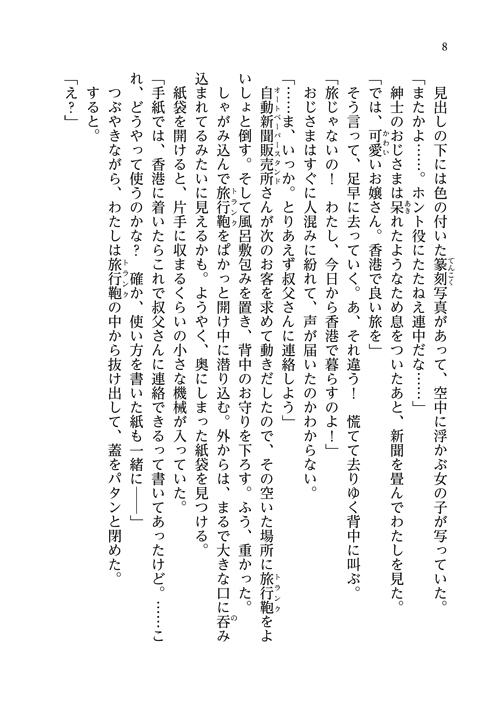 8

見出しの下には色の付いた篆刻写真があって、空中に浮かぶ女の子が写っていた。

「またかよ……。ホント役にたたねえ連中だな……」

紳士のおじさまは呆れたようなため息をついたあと、新聞を畳んでわたしを見た。

「では、可愛いお嬢さん。香港で良い旅を」

そう言って、足早に去っていく。あ、それ違う！　慌てて去りゆく背中に叫ぶ。

「旅じゃないの！　わたし、今日から香港で暮らすのよ！」

おじさまはすぐに人混みに紛れて、声が届いたのかわからない。

「……ま、いっか。とりあえず叔父さんに連絡しよう」

自動新聞販売所さんが次のお客を求めて動きだしたので、その空いた場所に旅行鞄をよいしょと倒す。そして風呂敷包みを置き、背中のお守りを下ろす。ふう、重かった。

しゃがみ込んで旅行鞄をぱかっと開け中に潜り込む。外からは、まるで大きな口に呑み込まれてるみたいに見えるかも。ようやく、奥にしまった紙袋を見つける。

紙袋を開けると、片手に収まるくらいの小さな機械が入っていた。

「手紙では、香港に着いたらこれで叔父さんに連絡できるって書いてあったけど。……これ、どうやって使うのかな？　確か、使い方を書いた紙も一緒に――」

つぶやきながら、わたしは旅行鞄の中から抜け出して、蓋をパタンと閉めた。

すると。

「え？」